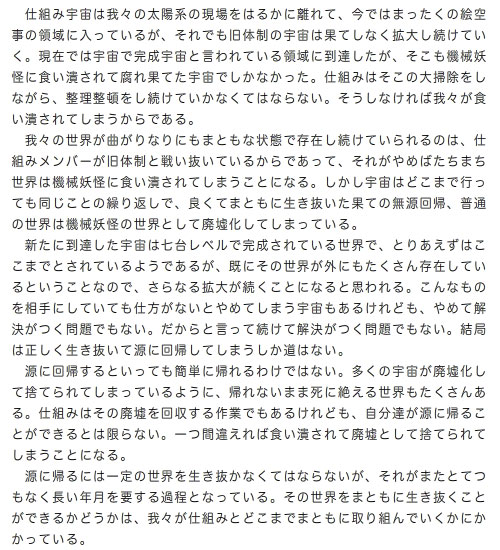 仕組み宇宙は我々の太陽系の現場をはるかに離れて、今ではまったくの絵空事の領域に入っているが、それでも旧体制の宇宙は果てしなく拡大し続けていく。現在では宇宙で完成宇宙と言われている領域に到達したが、そこも機械妖怪に食い潰されて腐れ果てた宇宙でしかなかった。仕組みはそこの大掃除をしながら、整理整頓をし続けていかなくてはならない。そうしなければ我々が食い潰されてしまうからである。

我々の世界が曲がりなりにもまともな状態で存在し続けていられるのは、仕組みメンバーが旧体制と戦い抜いているからであって、それがやめばたちまち世界は機械妖怪に食い潰されてしまうことになる。しかし宇宙はどこまで行っても同じことの繰り返しで、良くてまともに生き抜いた果ての無源回帰、普通の世界は機械妖怪の世界として廃墟化してしまっている。

新たに到達した宇宙は七台レベルで完成されている世界で、とりあえずはここまでとされているようであるが、既にその世界が外にもたくさん存在しているということなので、さらなる拡大が続くことになると思われる。こんなものを相手にしていても仕方がないとやめてしまう宇宙もあるけれども、やめて解決がつく問題でもない。だからと言って続けて解決がつく問題でもない。結局は正しく生き抜いて源に回帰してしまうしか道はない。

源に回帰するといっても簡単に帰れるわけではない。多くの宇宙が廃墟化して捨てられてしまっているように、帰れないまま死に絶える世界もたくさんある。仕組みはその廃墟を回収する作業でもあるけれども、自分達が源に帰ることができるとは限らない。一つ間違えれば食い潰されて廃墟として捨てられてしまうことになる。

源に帰るには一定の世界を生き抜かなくてはならないが、それがまたとてつもなく長い年月を要する過程となっている。その世界をまともに生き抜くことができるかどうかは、我々が仕組みとどこまでまともに取り組んでいくかにかかっている。